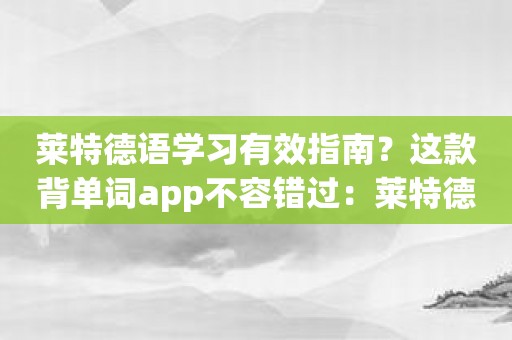 莱特德语学习有效指南？这款背单词app不容错过：莱特德